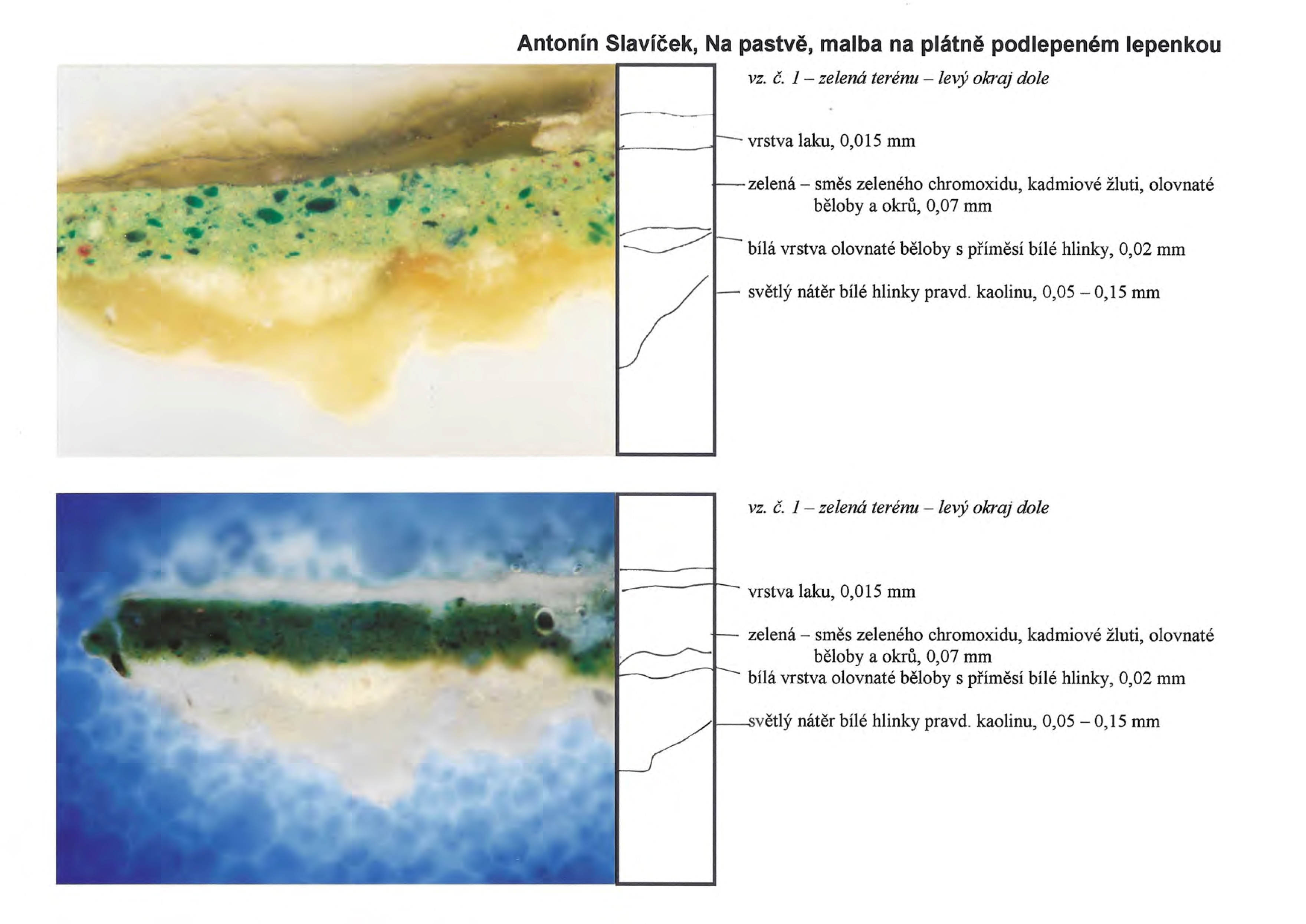 Antonín Slavíček, Na pastvě, malba na plátně podlepeném lepenkou

vz. č. 1 – zelená terénu – levý okraj dole

vrstva laku, 0,015 mm

zelená – směs zeleného chromoxidu, kadmiové žluti, olovnaté běloby a okrů, 0,07 mm

bílá vrstva olovnaté běloby s příměsí bílé hlinky, 0,02 mm

světlý nátěr bílé hlinky pravd. kaolinu, 0,05 – 0,15 mm

vz. č. 1 – zelená terénu – levý okraj dole

vrstva laku, 0,015 mm

zelená – směs zeleného chromoxidu, kadmiové žluti, olovnaté běloby a okrů, 0,07 mm

bílá vrstva olovnaté běloby s příměsí bílé hlinky, 0,02 mm

světlý nátěr bílé hlinky pravd. kaolinu, 0,05 – 0,15 mm